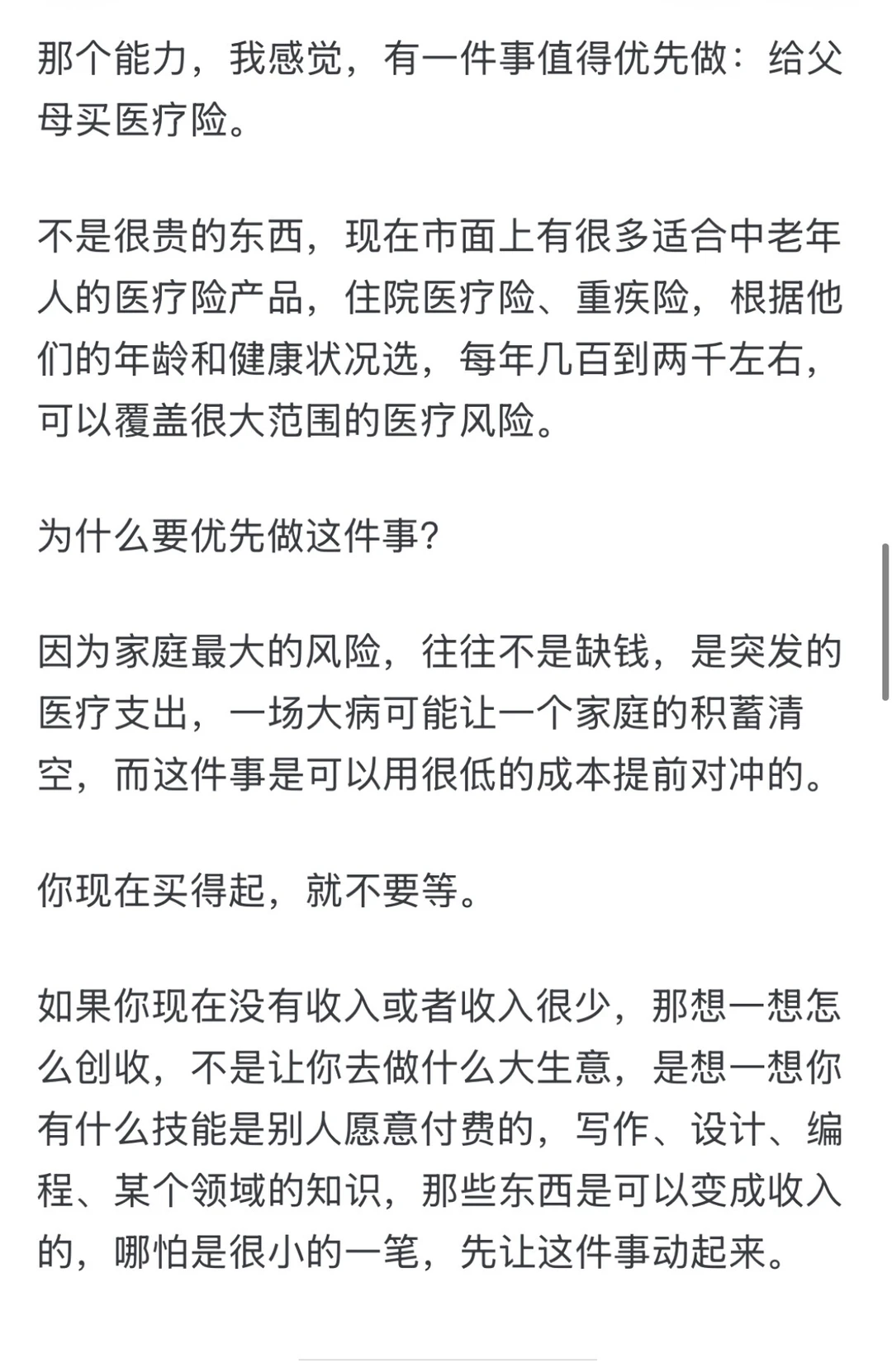 那个能力，我感觉，有一件事值得优先做：给父母买医疗险。

不是很贵的东西，现在市面上有很多适合中老年人的医疗险产品，住院医疗险、重疾险，根据他们的年龄和健康状况选，每年几百到两千左右，可以覆盖很大范围的医疗风险。

为什么要优先做这件事?

因为家庭最大的风险，往往不是缺钱，是突发的医疗支出，一场大病可能让一个家庭的积蓄清空，而这件事是可以用很低的成本提前对冲的。

你现在买得起，就不要等。

如果你现在没有收入或者收入很少，那想一想怎么创收，不是让你去做什么大生意，是想一想你有什么技能是别人愿意付费的，写作、设计、编程、某个领域的知识，那些东西是可以变成收入的，哪怕是很小的一笔，先让这件事动起来。